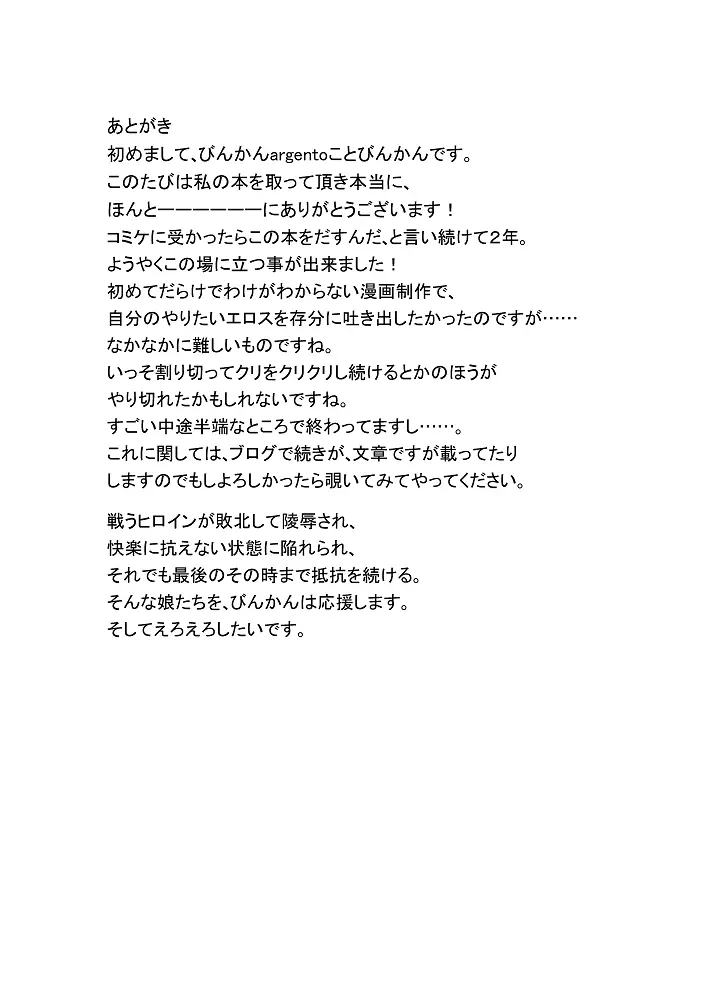 あとがき
初めまして、びんかんargentoことびんかんです。
このたびは私の本を取って頂き本当に、
ほんとーーーーーーーにありがとうございます！
コミケに受かったらこの本をだすんだ、と言い続けて２年。
ようやくこの場に立つ事が出来ました！
初めてだらけでわけがわからない漫画制作で、
自分のやりたいエロスを存分に吐き出したかったのですが……
なかなかに難しいものですね。
いっそ割り切ってクリをクリクリし続けるとかのほうが
やり切れたかもしれないですね。
すごい中途半端なところで終わってますし……。
これに関しては、ブログで続きが、文章ですが載ってたり
しますのでもしよろしかったら覗いてみてやってください。

戦うヒロインが敗北して陵辱され、
快楽に抗えない状態に陥れられ、
それでも最後のその時まで抵抗を続ける。
そんな娘たちを、びんかんは応援します。
そしてえろえろしたいです。